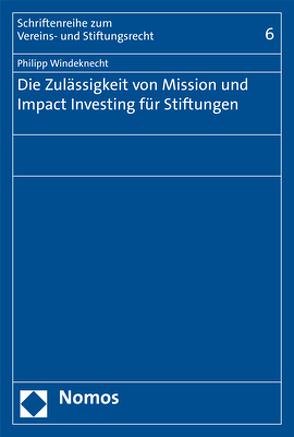 Schriftenreihe zum Vereins- und Stiftungsrecht

6

Philipp Windeknecht

Die Zulässigkeit von Mission und Impact Investing für Stiftungen

Nomos